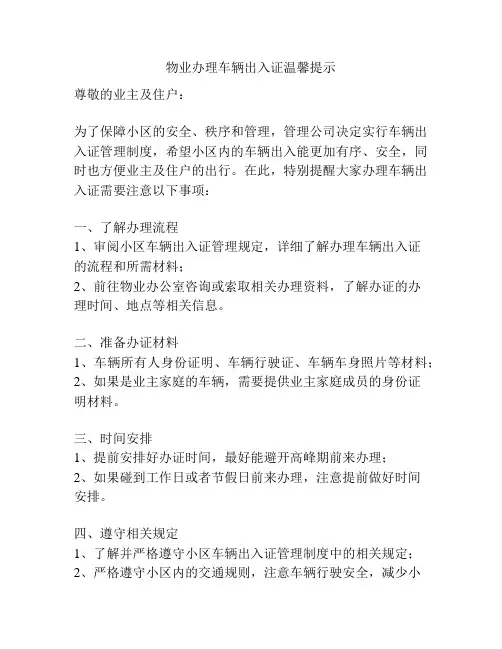 物业办理车辆出入证温馨提示

尊敬的业主及住户：

为了保障小区的安全、秩序和管理，管理公司决定实行车辆出入证管理制度，希望小区内的车辆出入能更加有序、安全，同时也方便业主及住户的出行。在此，特别提醒大家办理车辆出入证需要注意以下事项：

一、了解办理流程
1、审阅小区车辆出入证管理规定，详细了解办理车辆出入证的流程和所需材料；
2、前往物业办公室咨询或索取相关办理资料，了解办证的办理时间、地点等相关信息。

二、准备办证材料
1、车辆所有人身份证明、车辆行驶证、车辆车身照片等材料；
2、如果是业主家庭的车辆，需要提供业主家庭成员的身份证明材料。

三、时间安排
1、提前安排好办证时间，最好能避开高峰期前来办理；
2、如果碰到工作日或者节假日前来办理，注意提前做好时间安排。

四、遵守相关规定
1、了解并严格遵守小区车辆出入证管理制度中的相关规定；
2、严格遵守小区内的交通规则，注意车辆行驶安全，减少小